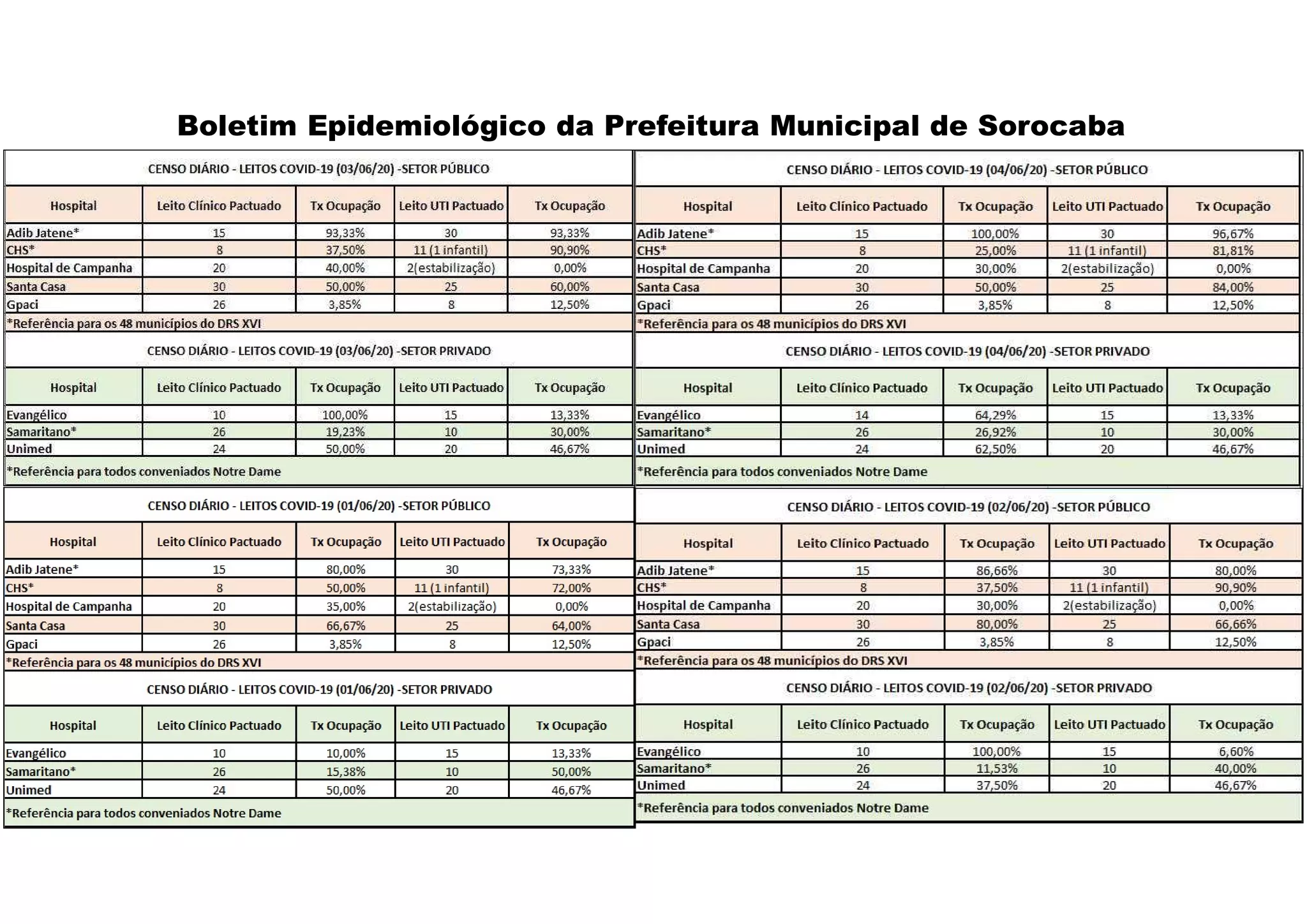 Boletim Epidemiológico da Prefeitura Municipal de Sorocaba

CENSO DIÁRIO - LEITOS COVID-19 (03/06/20) -SETOR PÚBLICO

| Hospital | Leito Clínico Pactuado | Tx Ocupação | Leito UTI Pactuado | Tx Ocupação |
|---|---|---|---|---|
| Adib Jatene* | 15 | 93,33% | 30 | 93,33% |
| CHS* | 8 | 37,50% | 11 (1 infantil) | 90,90% |
| Hospital de Campanha | 20 | 40,00% | 2(estabilização) | 0,00% |
| Santa Casa | 30 | 50,00% | 25 | 60,00% |
| Gpaci | 26 | 3,85% | 8 | 12,50% |

*Referência para os 48 municípios do DRS XVI

CENSO DIÁRIO - LEITOS COVID-19 (03/06/20) -SETOR PRIVADO

| Hospital | Leito Clínico Pactuado | Tx Ocupação | Leito UTI Pactuado | Tx Ocupação |
|---|---|---|---|---|
| Evangélico | 10 | 100,00% | 15 | 13,33% |
| Samaritano* | 26 | 19,23% | 10 | 30,00% |
| Unimed | 24 | 50,00% | 20 | 46,67% |

*Referência para todos conveniados Notre Dame

CENSO DIÁRIO - LEITOS COVID-19 (01/06/20) -SETOR PÚBLICO

| Hospital | Leito Clínico Pactuado | Tx Ocupação | Leito UTI Pactuado | Tx Ocupação |
|---|---|---|---|---|
| Adib Jatene* | 15 | 80,00% | 30 | 73,33% |
| CHS* | 8 | 50,00% | 11 (1 infantil) | 72,00% |
| Hospital de Campanha | 20 | 35,00% | 2(estabilização) | 0,00% |
| Santa Casa | 30 | 66,67% | 25 | 64,00% |
| Gpaci | 26 | 3,85% | 8 | 12,50% |

*Referência para os 48 municípios do DRS XVI

CENSO DIÁRIO - LEITOS COVID-19 (01/06/20) -SETOR PRIVADO

| Hospital | Leito Clínico Pactuado | Tx Ocupação | Leito UTI Pactuado | Tx Ocupação |
|---|---|---|---|---|
| Evangélico | 10 | 10,00% | 15 | 13,33% |
| Samaritano* | 26 | 15,38% | 10 | 50,00% |
| Unimed | 24 | 50,00% | 20 | 46,67% |

*Referência para todos conveniados Notre Dame

CENSO DIÁRIO - LEITOS COVID-19 (04/06/20) -SETOR PÚBLICO

| Hospital | Leito Clínico Pactuado | Tx Ocupação | Leito UTI Pactuado | Tx Ocupação |
|---|---|---|---|---|
| Adib Jatene* | 15 | 100,00% | 30 | 96,67% |
| CHS* | 8 | 25,00% | 11 (1 infantil) | 81,81% |
| Hospital de Campanha | 20 | 30,00% | 2(estabilização) | 0,00% |
| Santa Casa | 30 | 50,00% | 25 | 84,00% |
| Gpaci | 26 | 3,85% | 8 | 12,50% |

*Referência para os 48 municípios do DRS XVI

CENSO DIÁRIO - LEITOS COVID-19 (04/06/20) -SETOR PRIVADO

| Hospital | Leito Clínico Pactuado | Tx Ocupação | Leito UTI Pactuado | Tx Ocupação |
|---|---|---|---|---|
| Evangélico | 14 | 64,29% | 15 | 13,33% |
| Samaritano* | 26 | 26,92% | 10 | 30,00% |
| Unimed | 24 | 62,50% | 20 | 46,67% |

*Referência para todos conveniados Notre Dame

CENSO DIÁRIO - LEITOS COVID-19 (02/06/20) -SETOR PÚBLICO

| Hospital | Leito Clínico Pactuado | Tx Ocupação | Leito UTI Pactuado | Tx Ocupação |
|---|---|---|---|---|
| Adib Jatene* | 15 | 86,66% | 30 | 80,00% |
| CHS* | 8 | 37,50% | 11 (1 infantil) | 90,90% |
| Hospital de Campanha | 20 | 30,00% | 2(estabilização) | 0,00% |
| Santa Casa | 30 | 80,00% | 25 | 66,66% |
| Gpaci | 26 | 3,85% | 8 | 12,50% |

*Referência para os 48 municípios do DRS XVI

CENSO DIÁRIO - LEITOS COVID-19 (02/06/20) -SETOR PRIVADO

| Hospital | Leito Clínico Pactuado | Tx Ocupação | Leito UTI Pactuado | Tx Ocupação |
|---|---|---|---|---|
| Evangélico | 10 | 100,00% | 15 | 6,60% |
| Samaritano* | 26 | 11,53% | 10 | 40,00% |
| Unimed | 24 | 37,50% | 20 | 46,67% |

*Referência para todos conveniados Notre Dame